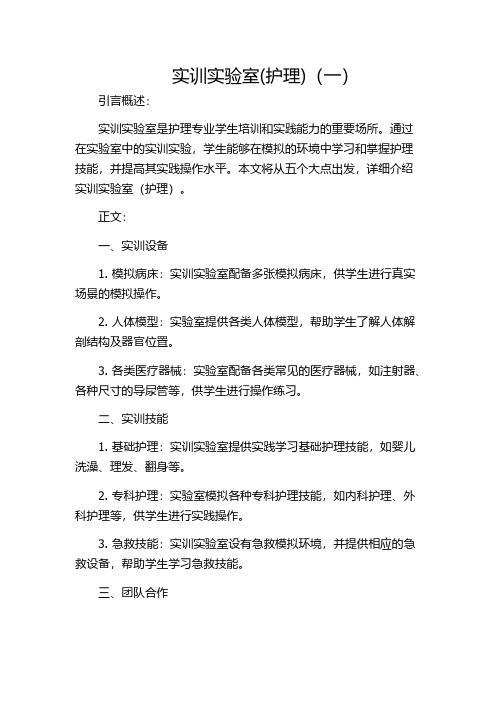 实训实验室(护理)（一）

引言概述：

实训实验室是护理专业学生培训和实践能力的重要场所。通过在实验室中的实训实验，学生能够在模拟的环境中学习和掌握护理技能，并提高其实践操作水平。本文将从五个大点出发，详细介绍实训实验室（护理）。

正文：

一、实训设备

1. 模拟病床：实训实验室配备多张模拟病床，供学生进行真实场景的模拟操作。

2. 人体模型：实验室提供各类人体模型，帮助学生了解人体解剖结构及器官位置。

3. 各类医疗器械：实验室配备各类常见的医疗器械，如注射器、各种尺寸的导尿管等，供学生进行操作练习。

二、实训技能

1. 基础护理：实训实验室提供实践学习基础护理技能，如婴儿洗澡、理发、翻身等。

2. 专科护理：实验室模拟各种专科护理技能，如内科护理、外科护理等，供学生进行实践操作。

3. 急救技能：实训实验室设有急救模拟环境，并提供相应的急救设备，帮助学生学习急救技能。

三、团队合作